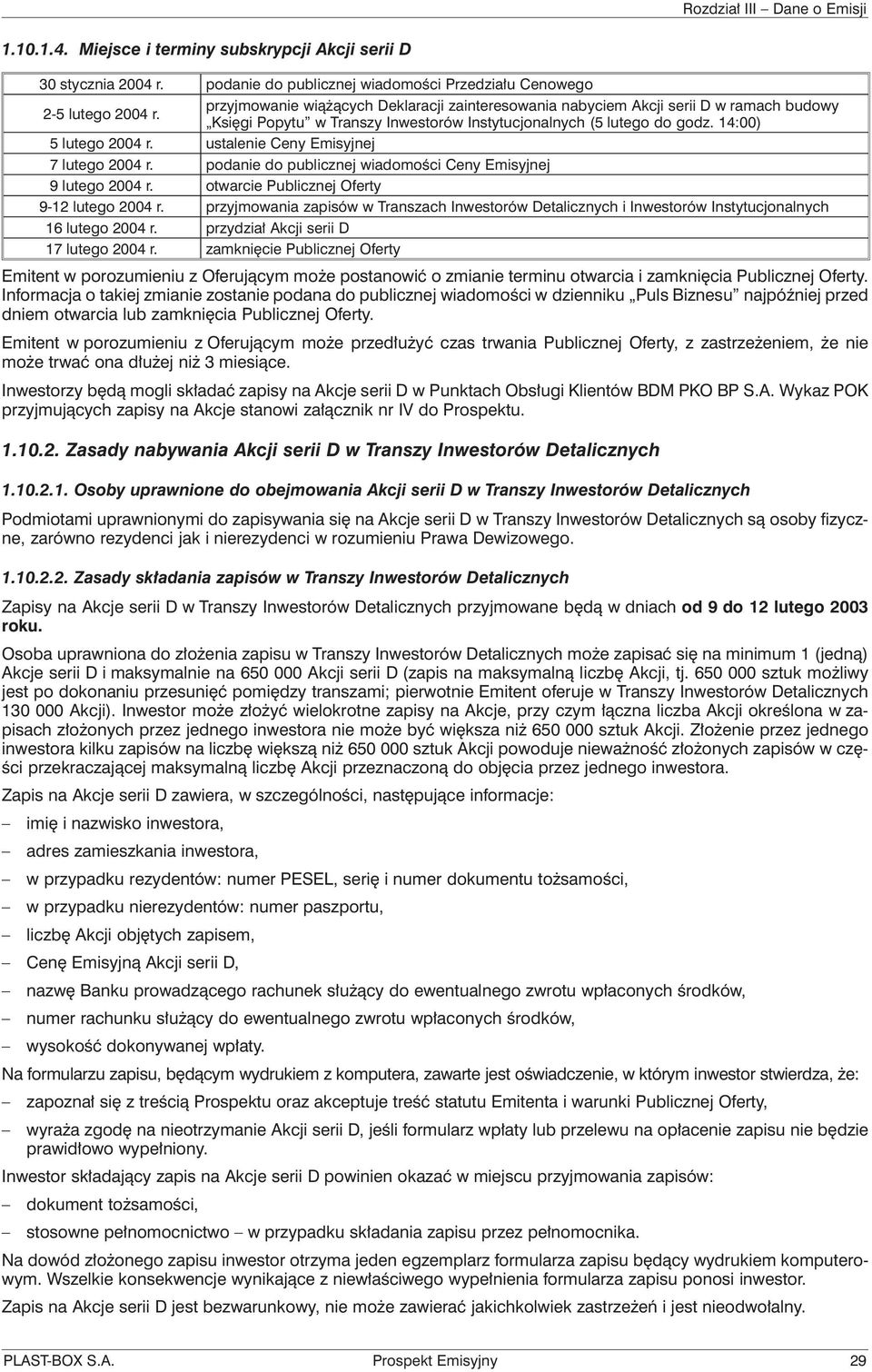 Rozdział III – Dane o Emisji

1.10.1.4. Miejsce i terminy subskrypcji Akcji serii D

| | |
|---|---|
| 30 stycznia 2004 r. | podanie do publicznej wiadomości Przedziału Cenowego |
| 2-5 lutego 2004 r. | przyjmowanie wiążących Deklaracji zainteresowania nabyciem Akcji serii D w ramach budowy „Księgi Popytu” w Transzy Inwestorów Instytucjonalnych (5 lutego do godz. 14:00) |
| 5 lutego 2004 r. | ustalenie Ceny Emisyjnej |
| 7 lutego 2004 r. | podanie do publicznej wiadomości Ceny Emisyjnej |
| 9 lutego 2004 r. | otwarcie Publicznej Oferty |
| 9-12 lutego 2004 r. | przyjmowania zapisów w Transzach Inwestorów Detalicznych i Inwestorów Instytucjonalnych |
| 16 lutego 2004 r. | przydział Akcji serii D |
| 17 lutego 2004 r. | zamknięcie Publicznej Oferty |

Emitent w porozumieniu z Oferującym może postanowić o zmianie terminu otwarcia i zamknięcia Publicznej Oferty. Informacja o takiej zmianie zostanie podana do publicznej wiadomości w dzienniku „Puls Biznesu” najpóźniej przed dniem otwarcia lub zamknięcia Publicznej Oferty.

Emitent w porozumieniu z Oferującym może przedłużyć czas trwania Publicznej Oferty, z zastrzeżeniem, że nie może trwać ona dłużej niż 3 miesiące.

Inwestorzy będą mogli składać zapisy na Akcje serii D w Punktach Obsługi Klientów BDM PKO BP S.A. Wykaz POK przyjmujących zapisy na Akcje stanowi załącznik nr IV do Prospektu.

1.10.2. Zasady nabywania Akcji serii D w Transzy Inwestorów Detalicznych

1.10.2.1. Osoby uprawnione do obejmowania Akcji serii D w Transzy Inwestorów Detalicznych

Podmiotami uprawnionymi do zapisywania się na Akcje serii D w Transzy Inwestorów Detalicznych są osoby fizyczne, zarówno rezydenci jak i nierezydenci w rozumieniu Prawa Dewizowego.

1.10.2.2. Zasady składania zapisów w Transzy Inwestorów Detalicznych

Zapisy na Akcje serii D w Transzy Inwestorów Detalicznych przyjmowane będą w dniach od 9 do 12 lutego 2003 roku.

Osoba uprawniona do złożenia zapisu w Transzy Inwestorów Detalicznych może zapisać się na minimum 1 (jedną) Akcje serii D i maksymalnie na 650 000 Akcji serii D (zapis na maksymalną liczbę Akcji, tj. 650 000 sztuk możliwy jest po dokonaniu przesunięć pomiędzy transzami; pierwotnie Emitent oferuje w Transzy Inwestorów Detalicznych 130 000 Akcji). Inwestor może złożyć wielokrotne zapisy na Akcje, przy czym łączna liczba Akcji określona w zapisach złożonych przez jednego inwestora nie może być większa niż 650 000 sztuk Akcji. Złożenie przez jednego inwestora kilku zapisów na liczbę większą niż 650 000 sztuk Akcji powoduje nieważność złożonych zapisów w części przekraczającej maksymalną liczbę Akcji przeznaczoną do objęcia przez jednego inwestora.

Zapis na Akcje serii D zawiera, w szczególności, następujące informacje:

– imię i nazwisko inwestora,
– adres zamieszkania inwestora,
– w przypadku rezydentów: numer PESEL, serię i numer dokumentu tożsamości,
– w przypadku nierezydentów: numer paszportu,
– liczbę Akcji objętych zapisem,
– Cenę Emisyjną Akcji serii D,
– nazwę Banku prowadzącego rachunek służący do ewentualnego zwrotu wpłaconych środków,
– numer rachunku służący do ewentualnego zwrotu wpłaconych środków,
– wysokość dokonywanej wpłaty.

Na formularzu zapisu, będącym wydrukiem z komputera, zawarte jest oświadczenie, w którym inwestor stwierdza, że:

– zapoznał się z treścią Prospektu oraz akceptuje treść statutu Emitenta i warunki Publicznej Oferty,
– wyraża zgodę na nieotrzymanie Akcji serii D, jeśli formularz wpłaty lub przelewu na opłacenie zapisu nie będzie prawidłowo wypełniony.

Inwestor składający zapis na Akcje serii D powinien okazać w miejscu przyjmowania zapisów:

– dokument tożsamości,
– stosowne pełnomocnictwo – w przypadku składania zapisu przez pełnomocnika.

Na dowód złożonego zapisu inwestor otrzyma jeden egzemplarz formularza zapisu będący wydrukiem komputerowym. Wszelkie konsekwencje wynikające z niewłaściwego wypełnienia formularza zapisu ponosi inwestor.

Zapis na Akcje serii D jest bezwarunkowy, nie może zawierać jakichkolwiek zastrzeżeń i jest nieodwołalny.

PLAST-BOX S.A. Prospekt Emisyjny 29